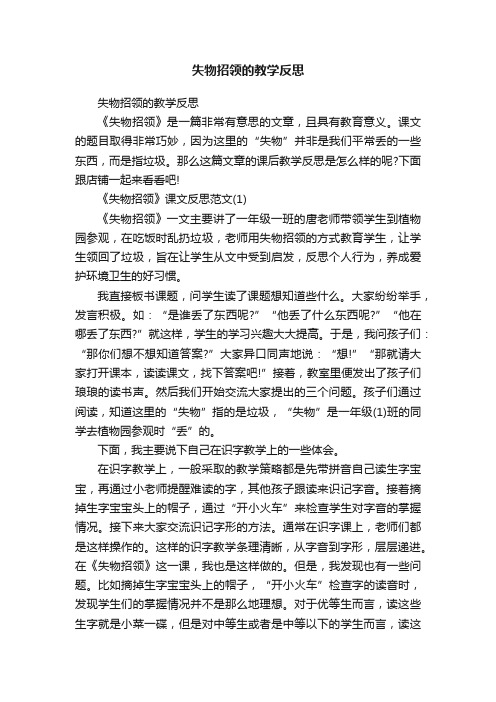 失物招领的教学反思

失物招领的教学反思

《失物招领》是一篇非常有意思的文章，且具有教育意义。课文的题目取得非常巧妙，因为这里的“失物”并非是我们平常丢的一些东西，而是指垃圾。那么这篇文章的课后教学反思是怎么样的呢?下面跟店铺一起来看看吧!

《失物招领》课文反思范文(1)

《失物招领》一文主要讲了一年级一班的唐老师带领学生到植物园参观，在吃饭时乱扔垃圾，老师用失物招领的方式教育学生，让学生领回了垃圾，旨在让学生从文中受到启发，反思个人行为，养成爱护环境卫生的好习惯。

我直接板书课题，问学生读了课题想知道些什么。大家纷纷举手，发言积极。如：“是谁丢了东西呢?”“他丢了什么东西呢?”“他在哪丢了东西?”就这样，学生的学习兴趣大大提高。于是，我问孩子们：“那你们想不想知道答案?”大家异口同声地说：“想!”“那就请大家打开课本，读读课文，找下答案吧!”接着，教室里便发出了孩子们琅琅的读书声。然后我们开始交流大家提出的三个问题。孩子们通过阅读，知道这里的“失物”指的是垃圾，“失物”是一年级(1)班的同学去植物园参观时“丢”的。

下面，我主要说下自己在识字教学上的一些体会。

在识字教学上，一般采取的教学策略都是先带拼音自己读生字宝宝，再通过小老师提醒难读的字，其他孩子跟读来识记字音。接着摘掉生字宝宝头上的帽子，通过“开小火车”来检查学生对字音的掌握情况。接下来大家交流识记字形的方法。通常在识字课上，老师们都是这样操作的。这样的识字教学条理清晰，从字音到字形，层层递进。在《失物招领》这一课，我也是这样做的。但是，我发现也有一些问题。比如摘掉生字宝宝头上的帽子，“开小火车”检查字的读音时，发现学生们的掌握情况并不是那么地理想。对于优等生而言，读这些生字就是小菜一碟，但是对中等生或者是中等以下的学生而言，读这